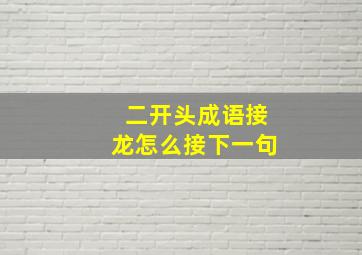 二开头成语接龙怎么接下一句